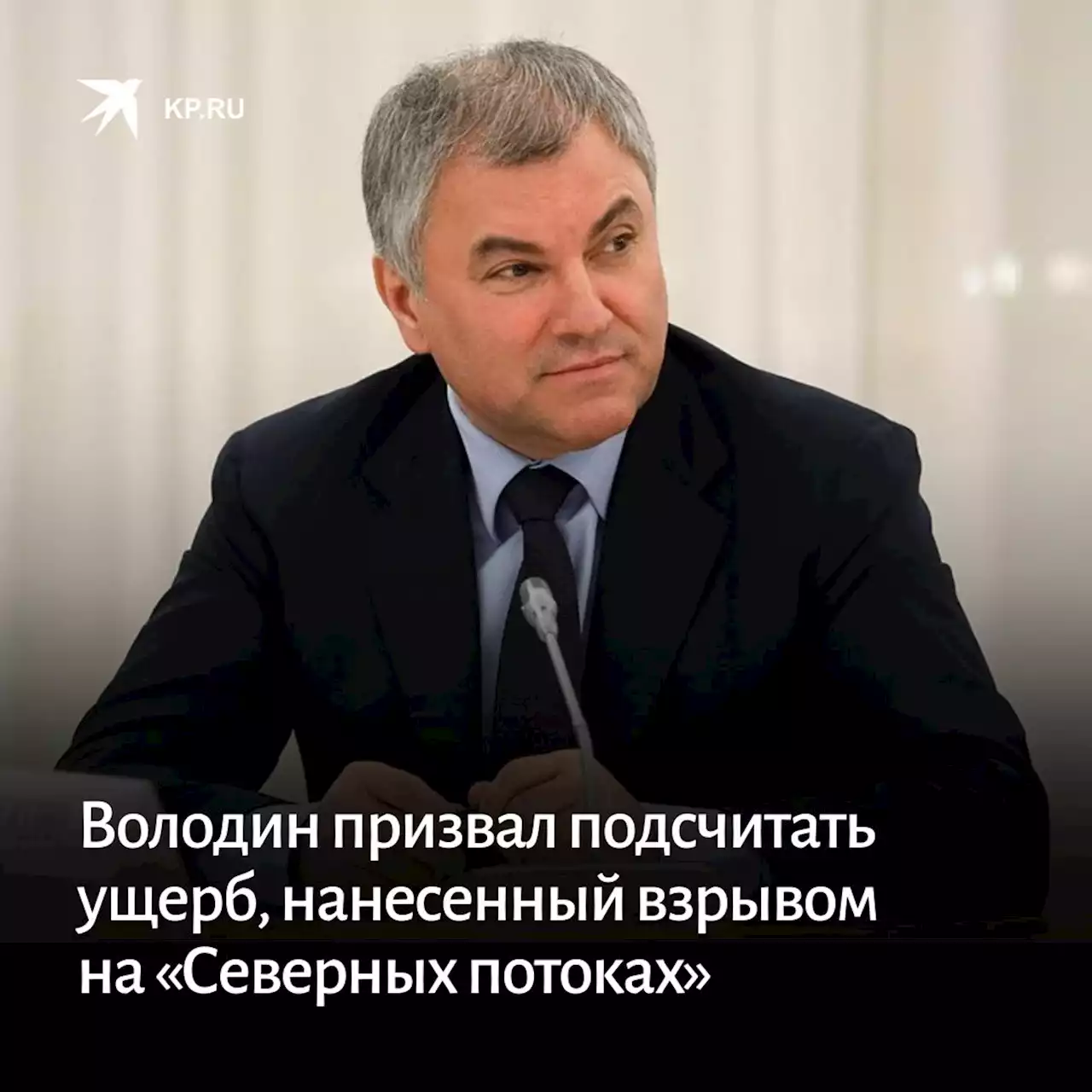 KP.RU

Володин призвал подсчитать ущерб, нанесенный взрывом на «Северных потоках»